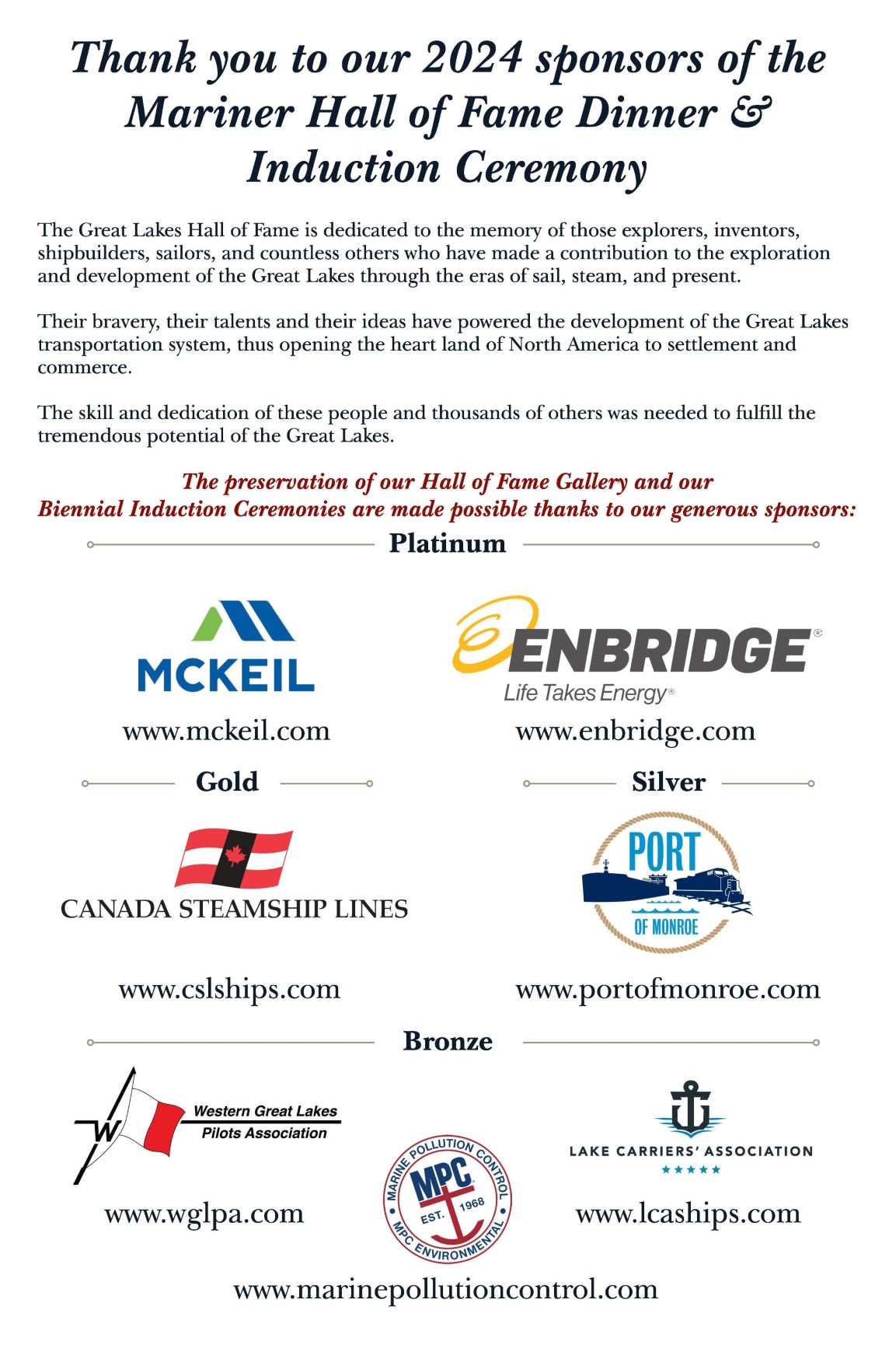 Thank you to our 2024 sponsors of the Mariner Hall of Fame Dinner & Induction Ceremony

The Great Lakes Hall of Fame is dedicated to the memory of those explorers, inventors, shipbuilders, sailors, and countless others who have made a contribution to the exploration and development of the Great Lakes through the eras of sail, steam, and present.

Their bravery, their talents and their ideas have powered the development of the Great Lakes transportation system, thus opening the heart land of North America to settlement and commerce.

The skill and dedication of these people and thousands of others was needed to fulfill the tremendous potential of the Great Lakes.

The preservation of our Hall of Fame Gallery and our Biennial Induction Ceremonies are made possible thanks to our generous sponsors:

Platinum

MCKEIL

www.mckeil.com

ENBRIDGE®
Life Takes Energy®

www.enbridge.com

Gold

CANADA STEAMSHIP LINES

www.cslships.com

Silver

PORT
OF MONROE

www.portofmonroe.com

Bronze

W
Western Great Lakes
Pilots Association

www.wglpa.com

MARINE POLLUTION CONTROL
MPC
EST. 1968
MPC ENVIRONMENTAL

www.marinepollutioncontrol.com

LAKE CARRIERS' ASSOCIATION

www.lcaships.com